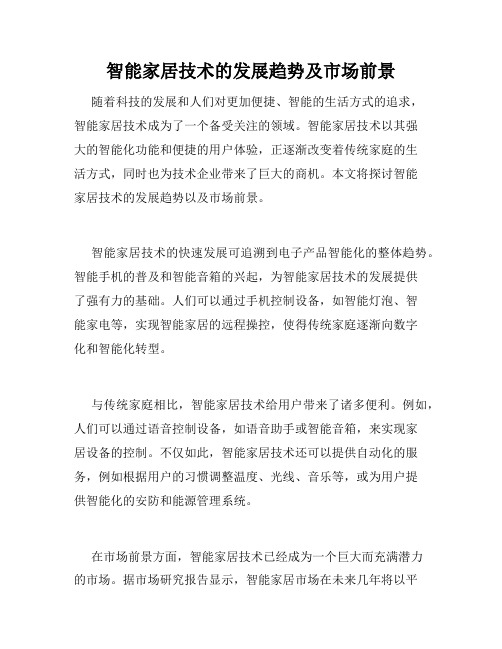 智能家居技术的发展趋势及市场前景

随着科技的发展和人们对更加便捷、智能的生活方式的追求，智能家居技术成为了一个备受关注的领域。智能家居技术以其强大的智能化功能和便捷的用户体验，正逐渐改变着传统家庭的生活方式，同时也为技术企业带来了巨大的商机。本文将探讨智能家居技术的发展趋势以及市场前景。

智能家居技术的快速发展可追溯到电子产品智能化的整体趋势。智能手机的普及和智能音箱的兴起，为智能家居技术的发展提供了强有力的基础。人们可以通过手机控制设备，如智能灯泡、智能家电等，实现智能家居的远程操控，使得传统家庭逐渐向数字化和智能化转型。

与传统家庭相比，智能家居技术给用户带来了诸多便利。例如，人们可以通过语音控制设备，如语音助手或智能音箱，来实现家居设备的控制。不仅如此，智能家居技术还可以提供自动化的服务，例如根据用户的习惯调整温度、光线、音乐等，或为用户提供智能化的安防和能源管理系统。

在市场前景方面，智能家居技术已经成为一个巨大而充满潜力的市场。据市场研究报告显示，智能家居市场在未来几年将以平